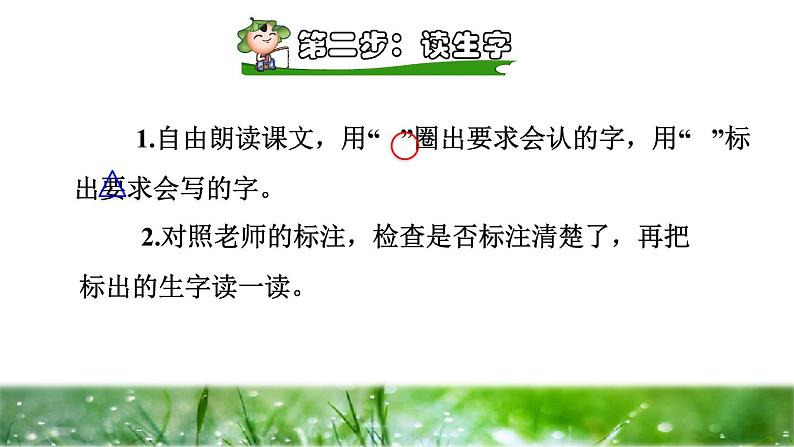 第二步：读生字

1.自由朗读课文，用“ ”圈出要求会认的字，用“ ”标出要求会写的字。

2.对照老师的标注，检查是否标注清楚了，再把标出的生字读一读。